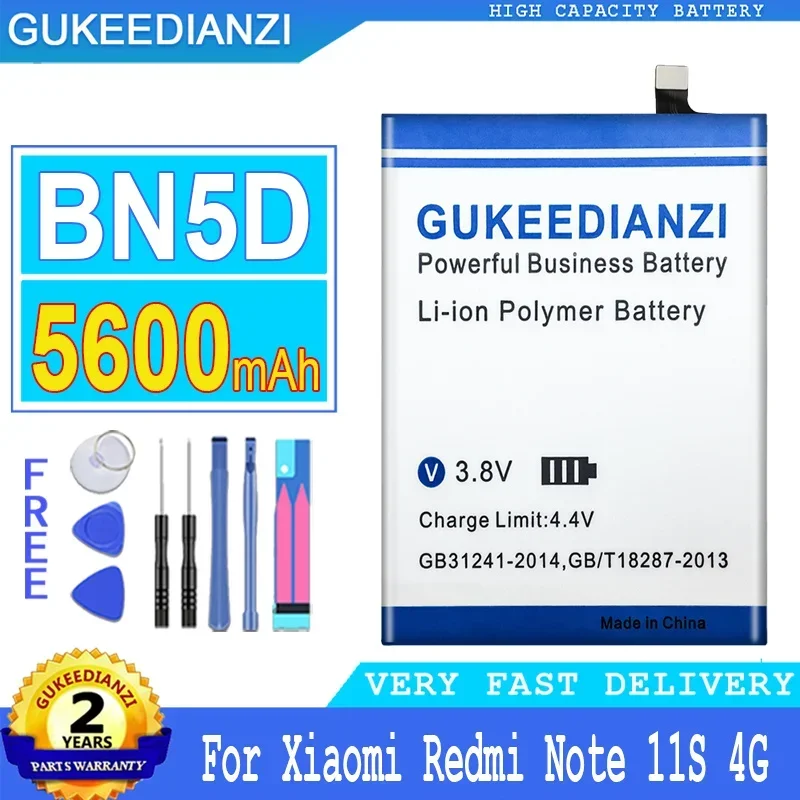 GUKEEDIANZI

HIGH CAPACITY BATTERY

BN5D

5600mAh

FREE

GUKEEDIANZI
Powerful Business Battery

Li-ion Polymer Battery

V 3.8V

Charge Limit:4.4V

GB31241-2014,GB/T18287-2013

Made in China

VERY FAST DELIVERY

GUKEEDIANZI
2
YEARS
PARTS WARRANTY

For Xiaomi Redmi Note 11S 4G